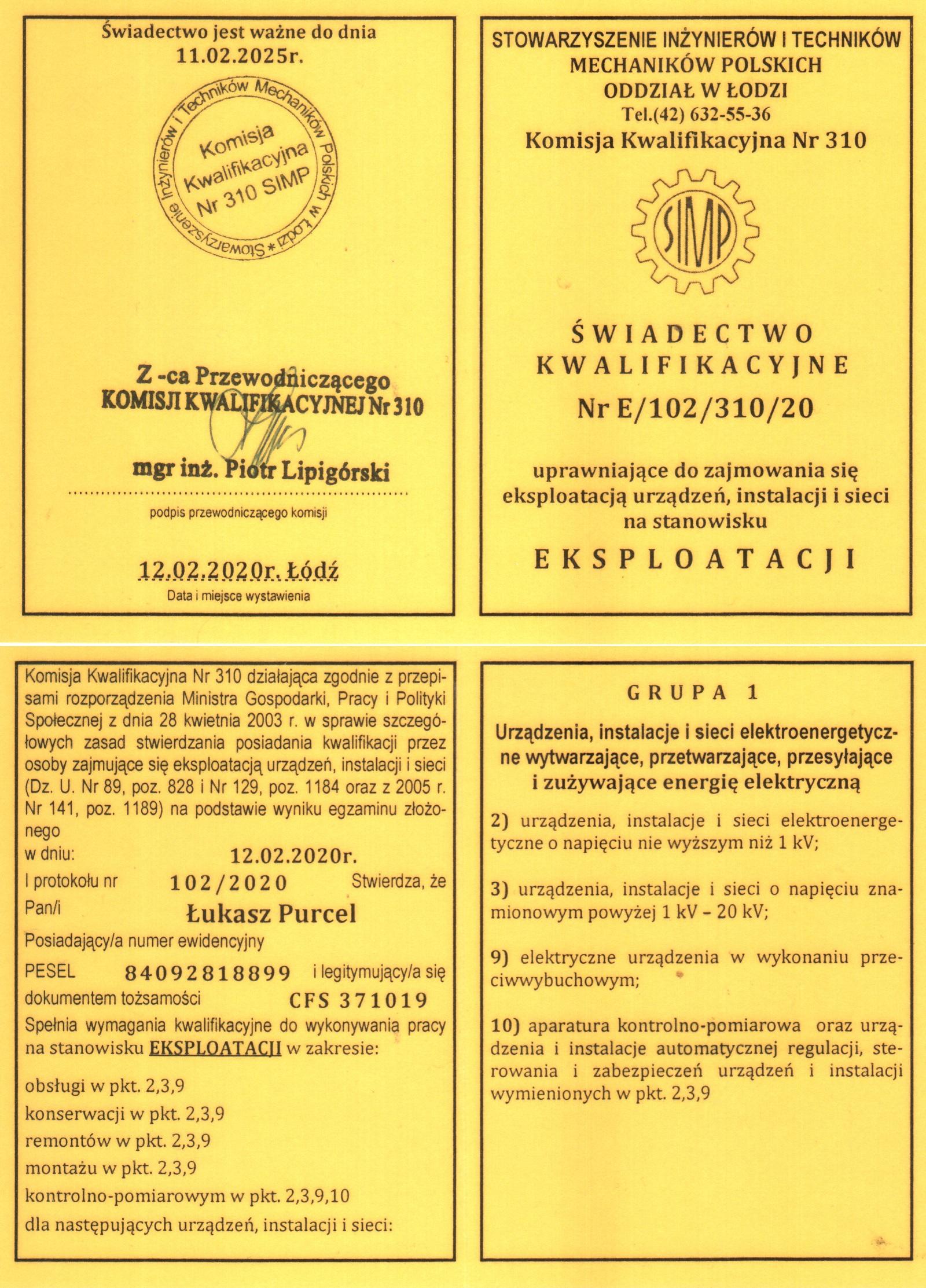 Świadectwo jest ważne do dnia
11.02.2025r.

Stowarzyszenie Inżynierów i Techników Mechaników Polskich w Łodzi *
Komisja Kwalifikacyjna Nr 310 SIMP

Z -ca Przewodniczącego
KOMISJI KWALIFIKACYJNEJ Nr 310

mgr inż. Piotr Lipigórski

podpis przewodniczącego komisji

12.02.2020r. Łódź
Data i miejsce wystawienia

STOWARZYSZENIE INŻYNIERÓW I TECHNIKÓW
MECHANIKÓW POLSKICH
ODDZIAŁ W ŁODZI
Tel.(42) 632-55-36
Komisja Kwalifikacyjna Nr 310

SIMP

ŚWIADECTWO
KWALIFIKACYJNE
Nr E/102/310/20

uprawniające do zajmowania się eksploatacją urządzeń, instalacji i sieci na stanowisku

EKSPLOATACJI

Komisja Kwalifikacyjna Nr 310 działająca zgodnie z przepisami rozporządzenia Ministra Gospodarki, Pracy i Polityki Społecznej z dnia 28 kwietnia 2003 r. w sprawie szczegółowych zasad stwierdzania posiadania kwalifikacji przez osoby zajmujące się eksploatacją urządzeń, instalacji i sieci (Dz. U. Nr 89, poz. 828 i Nr 129, poz. 1184 oraz z 2005 r. Nr 141, poz. 1189) na podstawie wyniku egzaminu złożonego
w dniu: 12.02.2020r.
I protokołu nr 102/2020 Stwierdza, że
Pan/i Łukasz Purcel
Posiadający/a numer ewidencyjny
PESEL 84092818899 i legitymujący/a się
dokumentem tożsamości CFS 371019
Spełnia wymagania kwalifikacyjne do wykonywania pracy na stanowisku EKSPLOATACJI w zakresie:

obsługi w pkt. 2,3,9
konserwacji w pkt. 2,3,9
remontów w pkt. 2,3,9
montażu w pkt. 2,3,9
kontrolno-pomiarowym w pkt. 2,3,9,10
dla następujących urządzeń, instalacji i sieci:

GRUPA 1

Urządzenia, instalacje i sieci elektroenergetyczne wytwarzające, przetwarzające, przesyłające i zużywające energię elektryczną

2) urządzenia, instalacje i sieci elektroenergetyczne o napięciu nie wyższym niż 1 kV;

3) urządzenia, instalacje i sieci o napięciu znamionowym powyżej 1 kV – 20 kV;

9) elektryczne urządzenia w wykonaniu przeciwwybuchowym;

10) aparatura kontrolno-pomiarowa oraz urządzenia i instalacje automatycznej regulacji, sterowania i zabezpieczeń urządzeń i instalacji wymienionych w pkt. 2,3,9